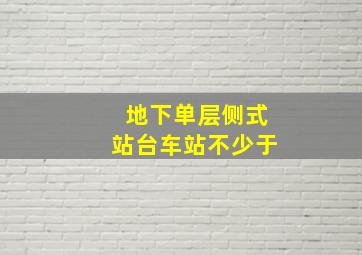 地下单层侧式
站台车站不少于